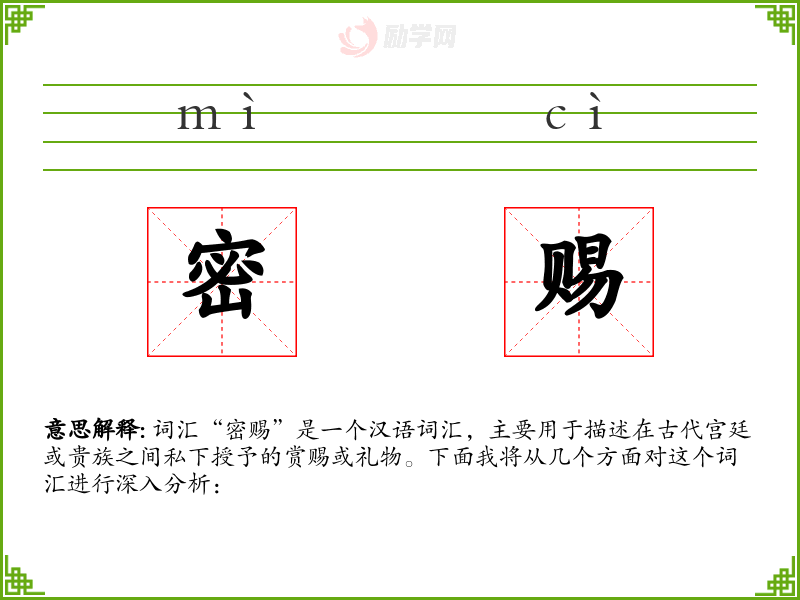 mì

cì

密

赐

意思解释: 词汇“密赐”是一个汉语词汇，主要用于描述在古代宫廷或贵族之间私下授予的赏赐或礼物。下面我将从几个方面对这个词汇进行深入分析：

励学网